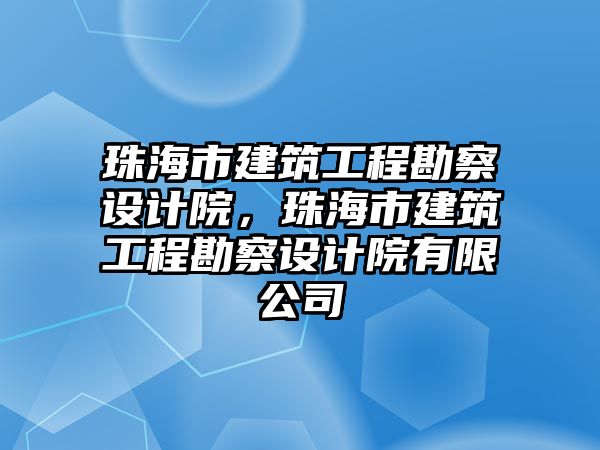 珠海市建筑工程勘察设计院，珠海市建筑工程勘察设计院有限公司